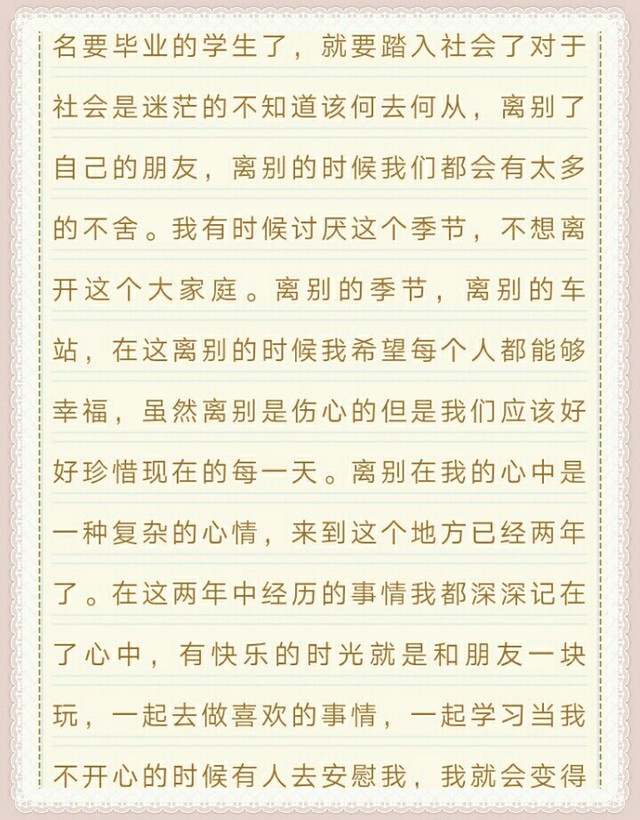 名要毕业的学生了，就要踏入社会了对于社会是迷茫的不知道该何去何从，离别了自己的朋友，离别的时候我们都会有太多的不舍。我有时候讨厌这个季节，不想离开这个大家庭。离别的季节，离别的车站，在这离别的时候我希望每个人都能够幸福，虽然离别是伤心的但是我们应该好好珍惜现在的每一天。离别在我的心中是一种复杂的心情，来到这个地方已经两年了。在这两年中经历的事情我都深深记在了心中，有快乐的时光就是和朋友一块玩，一起去做喜欢的事情，一起学习当我不开心的时候有人去安慰我，我就会变得